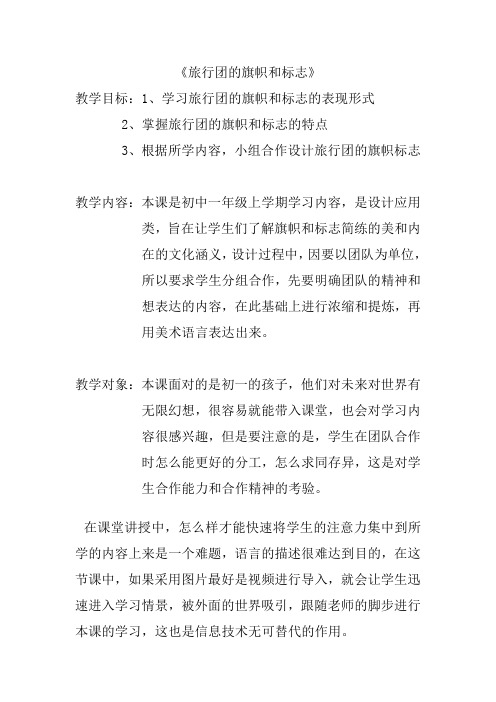 《旅行团的旗帜和标志》

教学目标：1、学习旅行团的旗帜和标志的表现形式

2、掌握旅行团的旗帜和标志的特点

3、根据所学内容，小组合作设计旅行团的旗帜标志

教学内容：本课是初中一年级上学期学习内容，是设计应用类，旨在让学生们了解旗帜和标志简练的美和内在的文化涵义，设计过程中，因要以团队为单位，所以要求学生分组合作，先要明确团队的精神和想表达的内容，在此基础上进行浓缩和提炼，再用美术语言表达出来。

教学对象：本课面对的是初一的孩子，他们对未来对世界有无限幻想，很容易就能带入课堂，也会对学习内容很感兴趣，但是要注意的是，学生在团队合作时怎么能更好的分工，怎么求同存异，这是对学生合作能力和合作精神的考验。

在课堂讲授中，怎么样才能快速将学生的注意力集中到所学的内容上来是一个难题，语言的描述很难达到目的，在这节课中，如果采用图片最好是视频进行导入，就会让学生迅速进入学习情景，被外面的世界吸引，跟随老师的脚步进行本课的学习，这也是信息技术无可替代的作用。